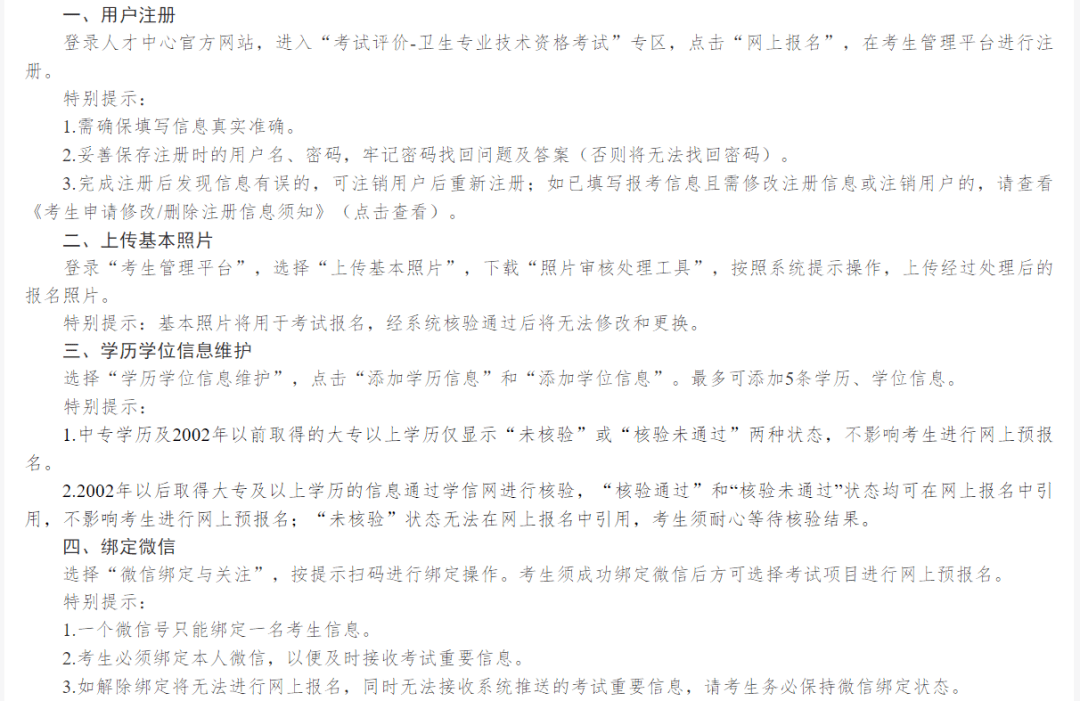 一、用户注册

登录人才中心官方网站，进入“考试评价-卫生专业技术资格考试”专区，点击“网上报名”，在考生管理平台进行注册。

特别提示：

1.需确保填写信息真实准确。

2.妥善保存注册时的用户名、密码，牢记密码找回问题及答案（否则将无法找回密码）。

3.完成注册后发现信息有误的，可注销用户后重新注册；如已填写报考信息且需修改注册信息或注销用户的，请查看《考生申请修改/删除注册信息须知》（点击查看）。

二、上传基本照片

登录“考生管理平台”，选择“上传基本照片”，下载“照片审核处理工具”，按照系统提示操作，上传经过处理后的报名照片。

特别提示：基本照片将用于考试报名，经系统核验通过后将无法修改和更换。

三、学历学位信息维护

选择“学历学位信息维护”，点击“添加学历信息”和“添加学位信息”。最多可添加5条学历、学位信息。

特别提示：

1.中专学历及2002年以前取得的大专以上学历仅显示“未核验”或“核验未通过”两种状态，不影响考生进行网上预报名。

2.2002年以后取得大专及以上学历的信息通过学信网进行核验，“核验通过”和“核验未通过”状态均可在网上报名中引用，不影响考生进行网上预报名；“未核验”状态无法在网上报名中引用，考生须耐心等待核验结果。

四、绑定微信

选择“微信绑定与关注”，按提示扫码进行绑定操作。考生须成功绑定微信后方可选择考试项目进行网上预报名。

特别提示：

1.一个微信号只能绑定一名考生信息。

2.考生必须绑定本人微信，以便及时接收考试重要信息。

3.如解除绑定将无法进行网上报名，同时无法接收系统推送的考试重要信息，请考生务必保持微信绑定状态。